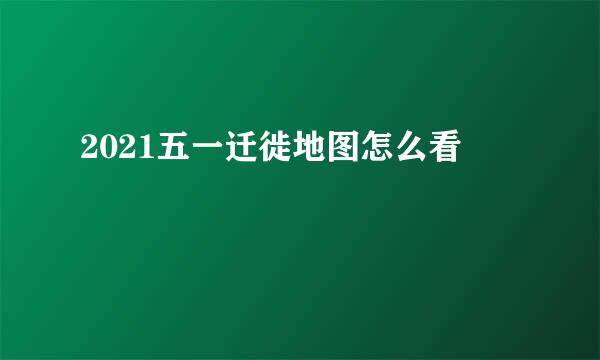 2021五一迁徙地图怎么看